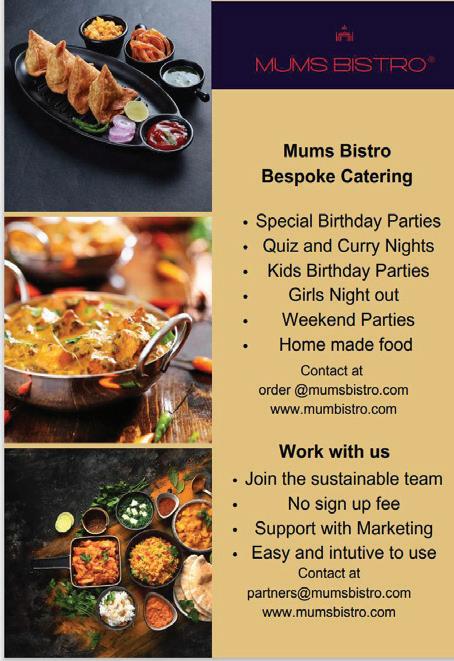 MUMS BISTRO®

Mums Bistro
Bespoke Catering

• Special Birthday Parties
• Quiz and Curry Nights
• Kids Birthday Parties
• Girls Night out
• Weekend Parties
• Home made food

Contact at
order @mumsbistro.com
www.mumbistro.com

Work with us

• Join the sustainable team
• No sign up fee
• Support with Marketing
• Easy and intutive to use

Contact at
partners@mumsbistro.com
www.mumsbistro.com